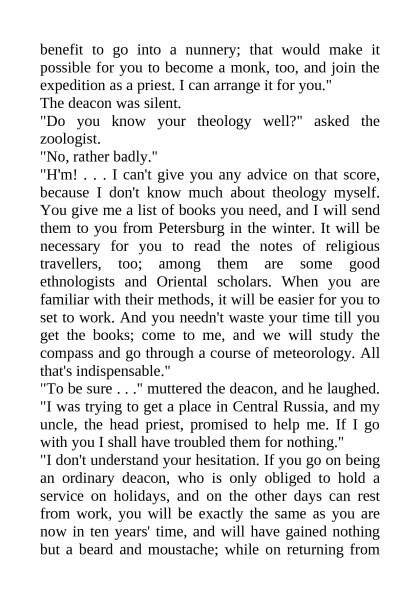 benefit to go into a nunnery; that would make it possible for you to become a monk, too, and join the expedition as a priest. I can arrange it for you."

The deacon was silent.

"Do you know your theology well?" asked the zoologist.

"No, rather badly."

"H'm! . . . I can't give you any advice on that score, because I don't know much about theology myself. You give me a list of books you need, and I will send them to you from Petersburg in the winter. It will be necessary for you to read the notes of religious travellers, too; among them are some good ethnologists and Oriental scholars. When you are familiar with their methods, it will be easier for you to set to work. And you needn't waste your time till you get the books; come to me, and we will study the compass and go through a course of meteorology. All that's indispensable."

"To be sure . . ." muttered the deacon, and he laughed. "I was trying to get a place in Central Russia, and my uncle, the head priest, promised to help me. If I go with you I shall have troubled them for nothing."

"I don't understand your hesitation. If you go on being an ordinary deacon, who is only obliged to hold a service on holidays, and on the other days can rest from work, you will be exactly the same as you are now in ten years' time, and will have gained nothing but a beard and moustache; while on returning from